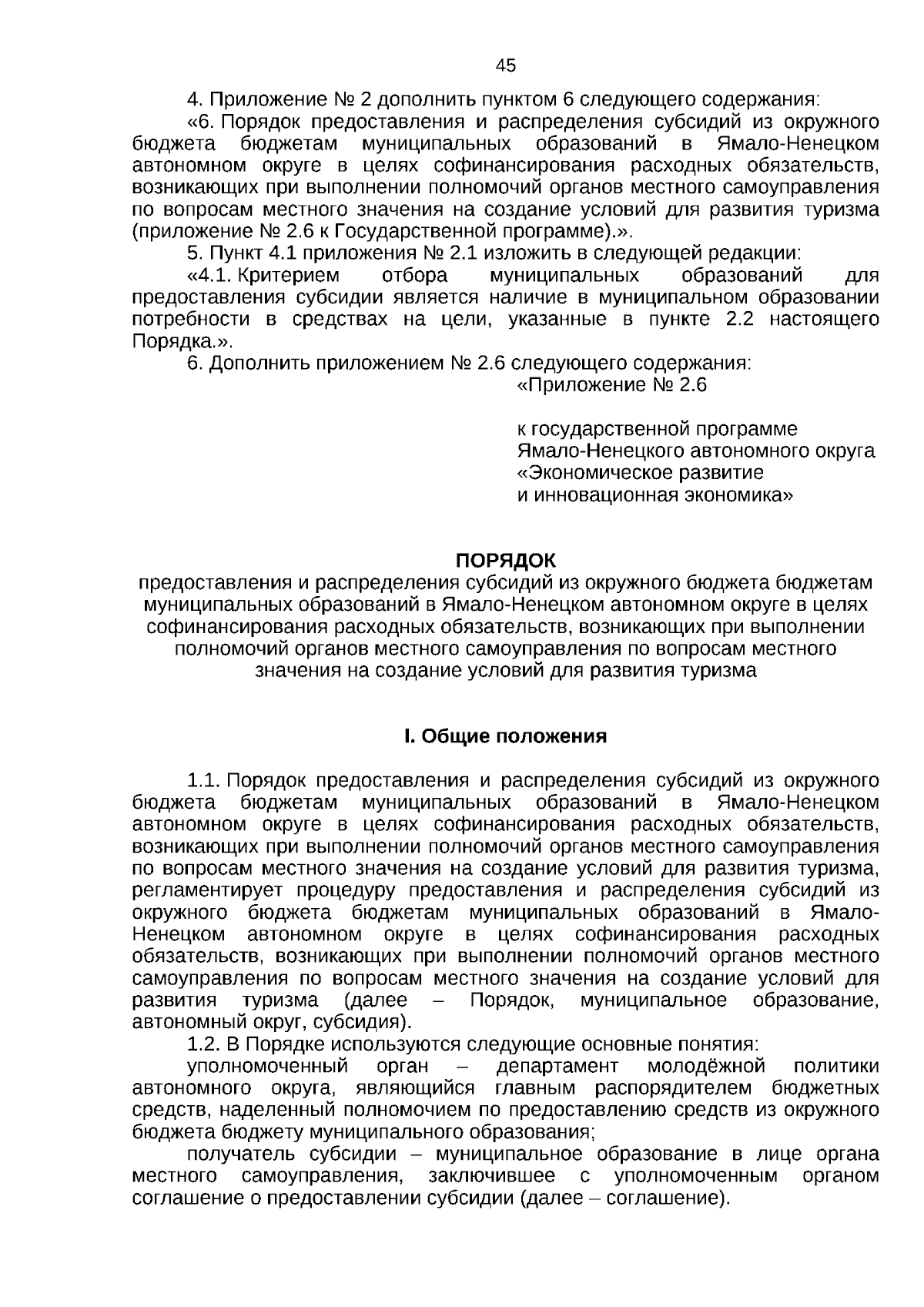 45

4. Приложение № 2 дополнить пунктом 6 следующего содержания:

«6. Порядок предоставления и распределения субсидий из окружного бюджета бюджетам муниципальных образований в Ямало-Ненецком автономном округе в целях софинансирования расходных обязательств, возникающих при выполнении полномочий органов местного самоуправления по вопросам местного значения на создание условий для развития туризма (приложение № 2.6 к Государственной программе).».

5. Пункт 4.1 приложения № 2.1 изложить в следующей редакции:

«4.1. Критерием отбора муниципальных образований для предоставления субсидии является наличие в муниципальном образовании потребности в средствах на цели, указанные в пункте 2.2 настоящего Порядка.».

6. Дополнить приложением № 2.6 следующего содержания:

«Приложение № 2.6

к государственной программе Ямало-Ненецкого автономного округа «Экономическое развитие и инновационная экономика»

ПОРЯДОК
предоставления и распределения субсидий из окружного бюджета бюджетам муниципальных образований в Ямало-Ненецком автономном округе в целях софинансирования расходных обязательств, возникающих при выполнении полномочий органов местного самоуправления по вопросам местного значения на создание условий для развития туризма

I. Общие положения

1.1. Порядок предоставления и распределения субсидий из окружного бюджета бюджетам муниципальных образований в Ямало-Ненецком автономном округе в целях софинансирования расходных обязательств, возникающих при выполнении полномочий органов местного самоуправления по вопросам местного значения на создание условий для развития туризма, регламентирует процедуру предоставления и распределения субсидий из окружного бюджета бюджетам муниципальных образований в Ямало-Ненецком автономном округе в целях софинансирования расходных обязательств, возникающих при выполнении полномочий органов местного самоуправления по вопросам местного значения на создание условий для развития туризма (далее – Порядок, муниципальное образование, автономный округ, субсидия).

1.2. В Порядке используются следующие основные понятия:

уполномоченный орган – департамент молодёжной политики автономного округа, являющийся главным распорядителем бюджетных средств, наделенный полномочием по предоставлению средств из окружного бюджета бюджету муниципального образования;

получатель субсидии – муниципальное образование в лице органа местного самоуправления, заключившее с уполномоченным органом соглашение о предоставлении субсидии (далее – соглашение).